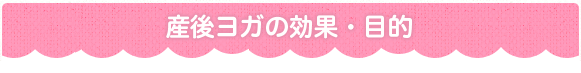 産後ヨガの効果・目的